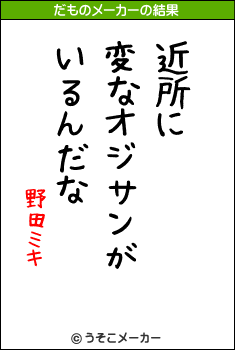 だものメーカーの結果

近所に
変なオジサンが
いるんだな

野田ミキ

© うそこメーカー